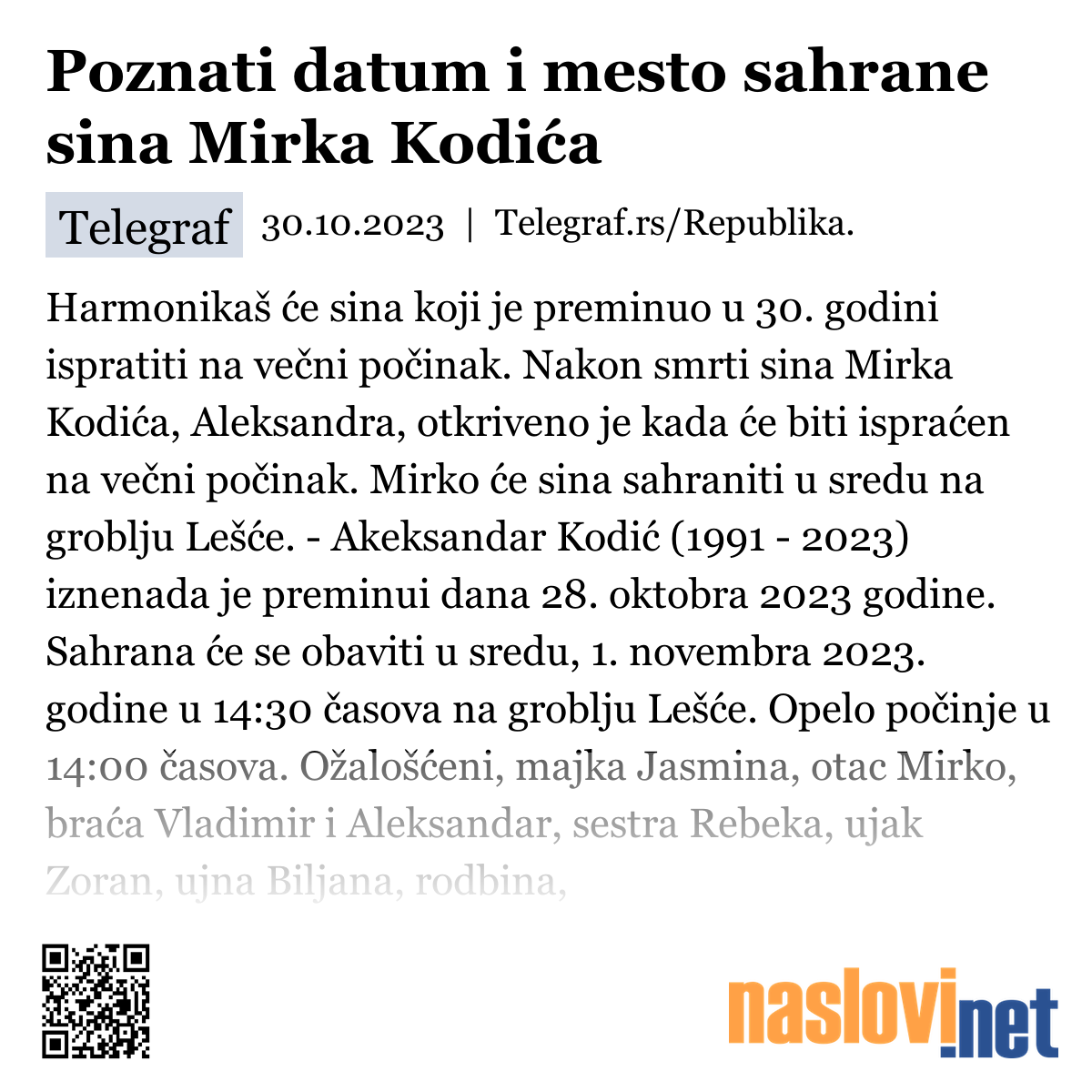 Poznati datum i mesto sahrane sina Mirka Kodića

Telegraf 30.10.2023 | Telegraf.rs/Republika.

Harmonikaš će sina koji je preminuo u 30. godini ispratiti na večni počinak. Nakon smrti sina Mirka Kodića, Aleksandra, otkriveno je kada će biti ispraćen na večni počinak. Mirko će sina sahraniti u sredu na groblju Lešće. - Akeksandar Kodić (1991 - 2023) iznenada je preminui dana 28. oktobra 2023 godine. Sahrana će se obaviti u sredu, 1. novembra 2023. godine u 14:30 časova na groblju Lešće. Opelo počinje u 14:00 časova. Ožalošćeni, majka Jasmina, otac Mirko, braća Vladimir i Aleksandar, sestra Rebeka, ujak Zoran, ujna Biljana, rodbina,

naslovi.net